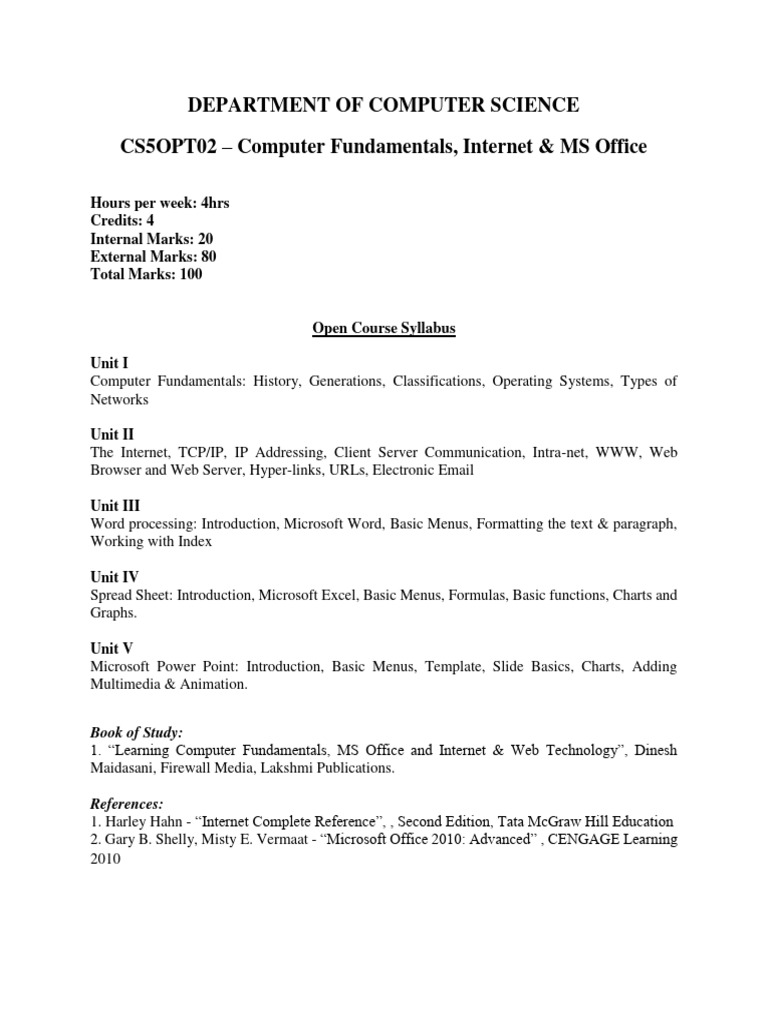 DEPARTMENT OF COMPUTER SCIENCE

CS5OPT02 – Computer Fundamentals, Internet & MS Office

Hours per week: 4hrs
Credits: 4
Internal Marks: 20
External Marks: 80
Total Marks: 100

Open Course Syllabus

Unit I
Computer Fundamentals: History, Generations, Classifications, Operating Systems, Types of Networks

Unit II
The Internet, TCP/IP, IP Addressing, Client Server Communication, Intra-net, WWW, Web Browser and Web Server, Hyper-links, URLs, Electronic Email

Unit III
Word processing: Introduction, Microsoft Word, Basic Menus, Formatting the text & paragraph, Working with Index

Unit IV
Spread Sheet: Introduction, Microsoft Excel, Basic Menus, Formulas, Basic functions, Charts and Graphs.

Unit V
Microsoft Power Point: Introduction, Basic Menus, Template, Slide Basics, Charts, Adding Multimedia & Animation.

Book of Study:
1. "Learning Computer Fundamentals, MS Office and Internet & Web Technology", Dinesh Maidasani, Firewall Media, Lakshmi Publications.

References:
1. Harley Hahn - "Internet Complete Reference", , Second Edition, Tata McGraw Hill Education
2. Gary B. Shelly, Misty E. Vermaat - "Microsoft Office 2010: Advanced" , CENGAGE Learning 2010